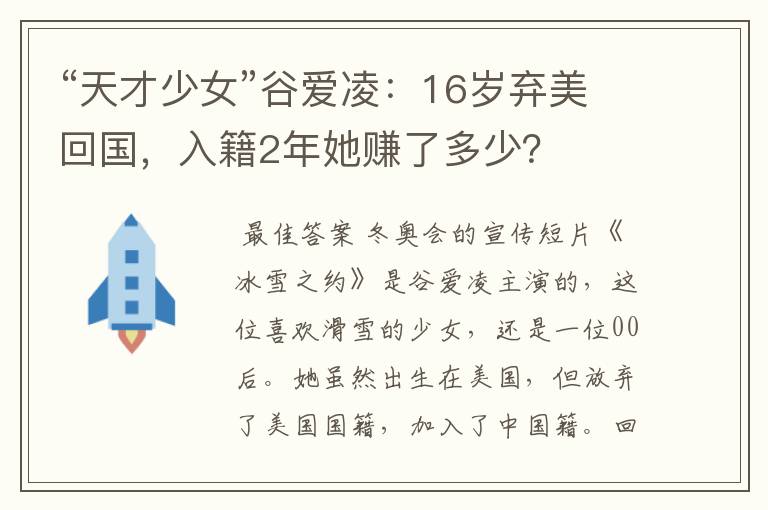 “天才少女”谷爱凌：16岁弃美回国，入籍2年她赚了多少?

最佳答案 冬奥会的宣传短片《冰雪之约》是谷爱凌主演的，这位喜欢滑雪的少女，还是一位00后。她虽然出生在美国，但放弃了美国国籍，加入了中国籍。回